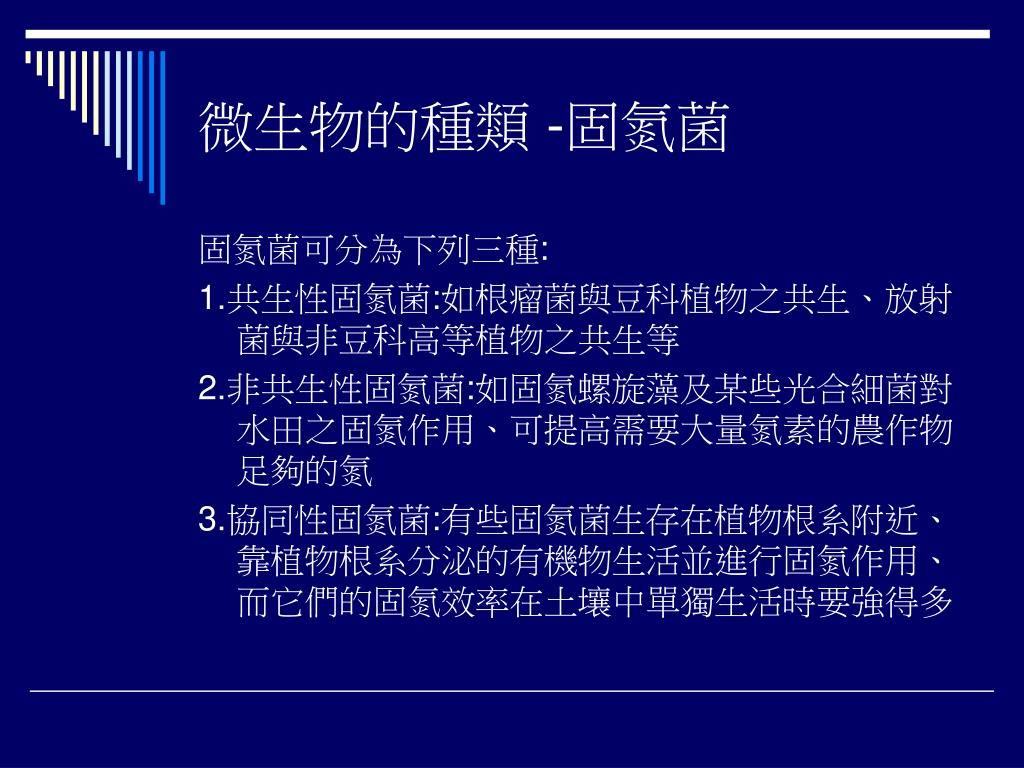 微生物的種類 -固氮菌

固氮菌可分為下列三種:

1.共生性固氮菌:如根瘤菌與豆科植物之共生、放射菌與非豆科高等植物之共生等

2.非共生性固氮菌:如固氮螺旋藻及某些光合細菌對水田之固氮作用、可提高需要大量氮素的農作物足夠的氮

3.協同性固氮菌:有些固氮菌生存在植物根系附近、靠植物根系分泌的有機物生活並進行固氮作用、而它們的固氮效率在土壤中單獨生活時要強得多